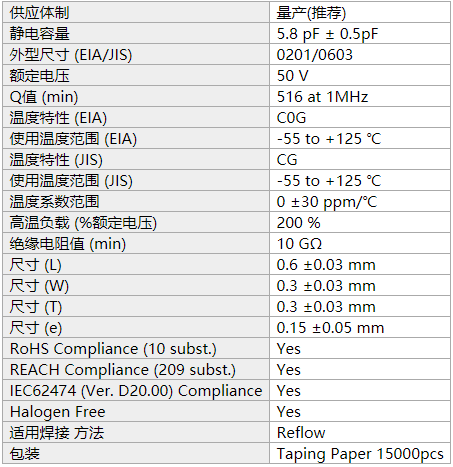 | 供应体制 | 量产(推荐) |
|---|---|
| 静电容量 | 5.8 pF ± 0.5pF |
| 外型尺寸 (EIA/JIS) | 0201/0603 |
| 额定电压 | 50 V |
| Q值 (min) | 516 at 1MHz |
| 温度特性 (EIA) | C0G |
| 使用温度范围 (EIA) | -55 to +125 ℃ |
| 温度特性 (JIS) | CG |
| 使用温度范围 (JIS) | -55 to +125 ℃ |
| 温度系数范围 | 0 ±30 ppm/℃ |
| 高温负载 (%额定电压) | 200 % |
| 绝缘电阻值 (min) | 10 GΩ |
| 尺寸 (L) | 0.6 ±0.03 mm |
| 尺寸 (W) | 0.3 ±0.03 mm |
| 尺寸 (T) | 0.3 ±0.03 mm |
| 尺寸 (e) | 0.15 ±0.05 mm |
| RoHS Compliance (10 subst.) | Yes |
| REACH Compliance (209 subst.) | Yes |
| IEC62474 (Ver. D20.00) Compliance | Yes |
| Halogen Free | Yes |
| 适用焊接 方法 | Reflow |
| 包装 | Taping Paper 15000pcs |